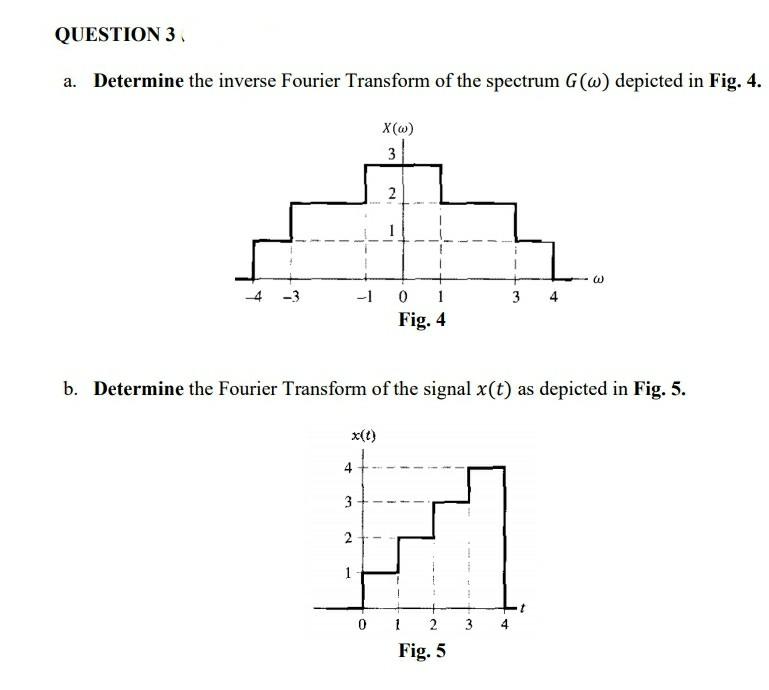 QUESTION 3

a. Determine the inverse Fourier Transform of the spectrum $G(\omega)$ depicted in Fig. 4.

$X(\omega)$
3
2
1
-4
-3
-1
0
1
3
4
$\omega$

Fig. 4

b. Determine the Fourier Transform of the signal $x(t)$ as depicted in Fig. 5.

$x(t)$
4
3
2
1
0
1
2
3
4
$t$

Fig. 5